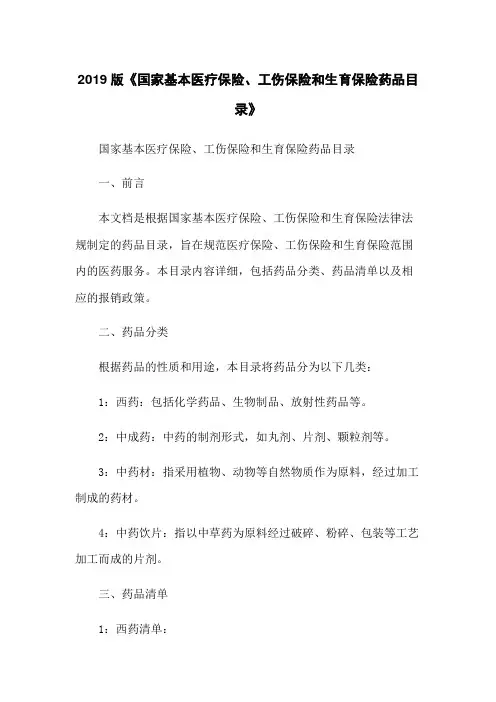 2019 版《国家基本医疗保险、工伤保险和生育保险药品目录》

国家基本医疗保险、工伤保险和生育保险药品目录

一、前言

本文档是根据国家基本医疗保险、工伤保险和生育保险法律法规制定的药品目录，旨在规范医疗保险、工伤保险和生育保险范围内的医药服务。本目录内容详细，包括药品分类、药品清单以及相应的报销政策。

二、药品分类

根据药品的性质和用途，本目录将药品分为以下几类：

1：西药：包括化学药品、生物制品、放射性药品等。

2：中成药：中药的制剂形式，如丸剂、片剂、颗粒剂等。

3：中药材：指采用植物、动物等自然物质作为原料，经过加工制成的药材。

4：中药饮片：指以中草药为原料经过破碎、粉碎、包装等工艺加工而成的片剂。

三、药品清单

1：西药清单：